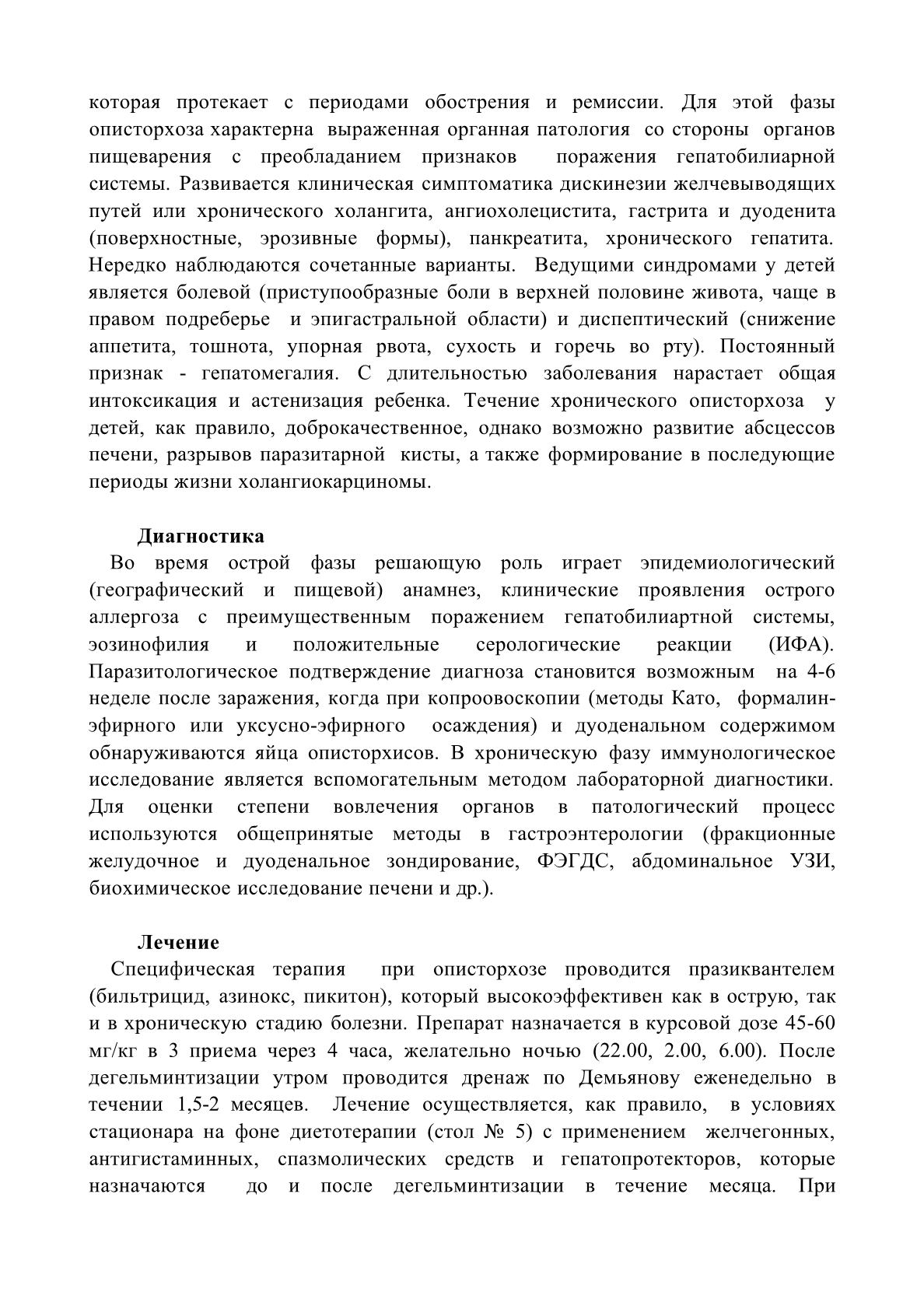 которая протекает с периодами обострения и ремиссии. Для этой фазы описторхоза характерна выраженная органная патология со стороны органов пищеварения с преобладанием признаков поражения гепатобилиарной системы. Развивается клиническая симптоматика дискинезии желчевыводящих путей или хронического холангита, ангиохолецистита, гастрита и дуоденита (поверхностные, эрозивные формы), панкреатита, хронического гепатита. Нередко наблюдаются сочетанные варианты. Ведущими синдромами у детей является болевой (приступообразные боли в верхней половине живота, чаще в правом подреберье и эпигастральной области) и диспептический (снижение аппетита, тошнота, упорная рвота, сухость и горечь во рту). Постоянный признак - гепатомегалия. С длительностью заболевания нарастает общая интоксикация и астенизация ребенка. Течение хронического описторхоза у детей, как правило, доброкачественное, однако возможно развитие абсцессов печени, разрывов паразитарной кисты, а также формирование в последующие периоды жизни холангиокарциномы.

Диагностика

Во время острой фазы решающую роль играет эпидемиологический (географический и пищевой) анамнез, клинические проявления острого аллергоза с преимущественным поражением гепатобилиартной системы, эозинофилия и положительные серологические реакции (ИФА). Паразитологическое подтверждение диагноза становится возможным на 4-6 неделе после заражения, когда при копроовоскопии (методы Като, формалин-эфирного или уксусно-эфирного осаждения) и дуоденальном содержимом обнаруживаются яйца описторхисов. В хроническую фазу иммунологическое исследование является вспомогательным методом лабораторной диагностики. Для оценки степени вовлечения органов в патологический процесс используются общепринятые методы в гастроэнтерологии (фракционные желудочное и дуоденальное зондирование, ФЭГДС, абдоминальное УЗИ, биохимическое исследование печени и др.).

Лечение

Специфическая терапия при описторхозе проводится празиквантелем (бильтрицид, азинокс, пикитон), который высокоэффективен как в острую, так и в хроническую стадию болезни. Препарат назначается в курсовой дозе 45-60 мг/кг в 3 приема через 4 часа, желательно ночью (22.00, 2.00, 6.00). После дегельминтизации утром проводится дренаж по Демьянову еженедельно в течении 1,5-2 месяцев. Лечение осуществляется, как правило, в условиях стационара на фоне диетотерапии (стол № 5) с применением желчегонных, антигистаминных, спазмолических средств и гепатопротекторов, которые назначаются до и после дегельминтизации в течение месяца. При